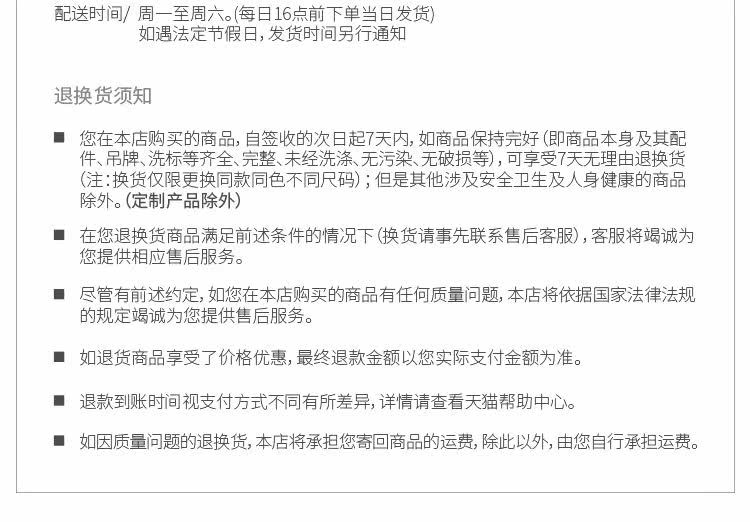 配送时间/ 周一至周六。(每日16点前下单当日发货)
如遇法定节假日，发货时间另行通知

退换货须知

■ 您在本店购买的商品，自签收的次日起7天内，如商品保持完好（即商品本身及其配件、吊牌、洗标等齐全、完整、未经洗涤、无污染、无破损等），可享受7天无理由退换货（注：换货仅限更换同款同色不同尺码）；但是其他涉及安全卫生及人身健康的商品除外。(定制产品除外)

■ 在您退换货商品满足前述条件的情况下（换货请事先联系售后客服），客服将竭诚为您提供相应售后服务。

■ 尽管有前述约定，如您在本店购买的商品有任何质量问题，本店将依据国家法律法规的规定竭诚为您提供售后服务。

■ 如退货商品享受了价格优惠，最终退款金额以您实际支付金额为准。

■ 退款到账时间视支付方式不同有所差异，详情请查看天猫帮助中心。

■ 如因质量问题的退换货，本店将承担您寄回商品的运费，除此以外，由您自行承担运费。